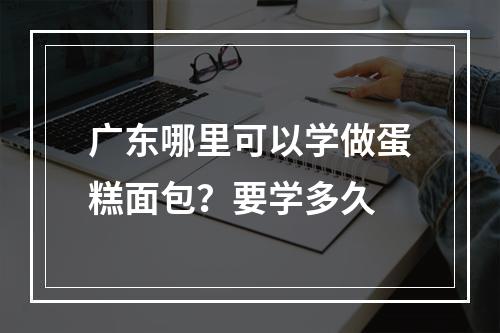 广东哪里可以学做蛋糕面包？要学多久